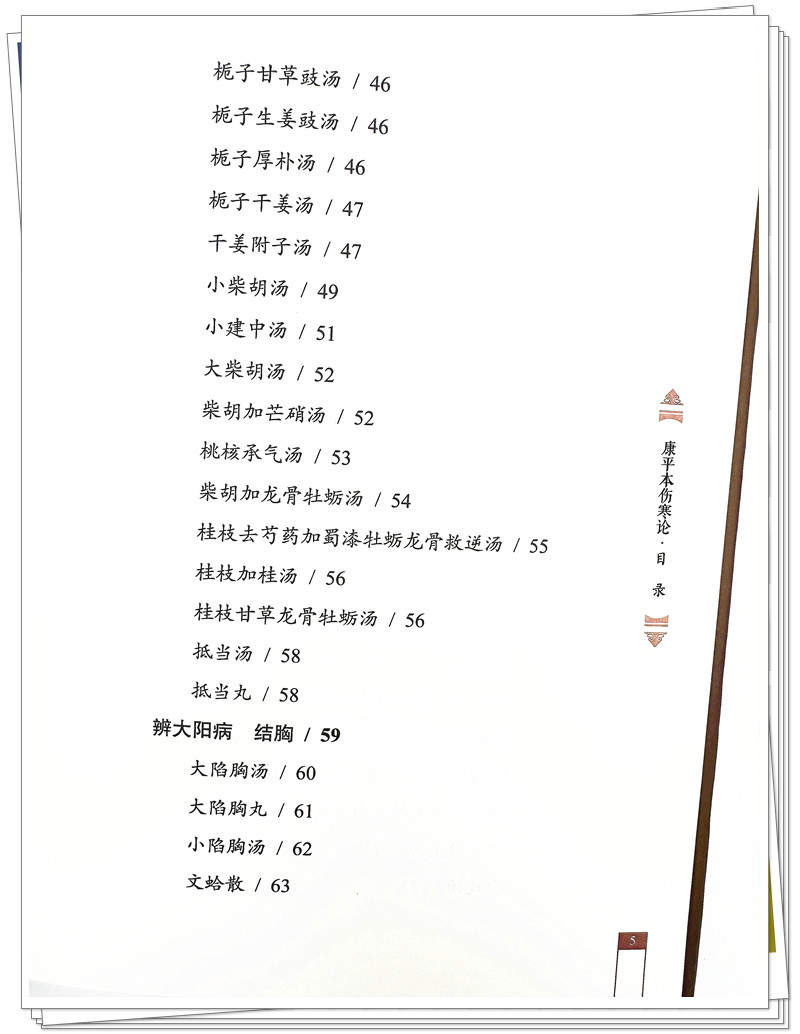 栀子甘草豉汤 / 46

栀子生姜豉汤 / 46

栀子厚朴汤 / 46

栀子干姜汤 / 47

干姜附子汤 / 47

小柴胡汤 / 49

小建中汤 / 51

大柴胡汤 / 52

柴胡加芒硝汤 / 52

桃核承气汤 / 53

柴胡加龙骨牡蛎汤 / 54

桂枝去芍药加蜀漆牡蛎龙骨救逆汤 / 55

桂枝加桂汤 / 56

桂枝甘草龙骨牡蛎汤 / 56

抵当汤 / 58

抵当丸 / 58

辨大阳病 结胸 / 59

大陷胸汤 / 60

大陷胸丸 / 61

小陷胸汤 / 62

文蛤散 / 63

康平本伤寒论·目录

5